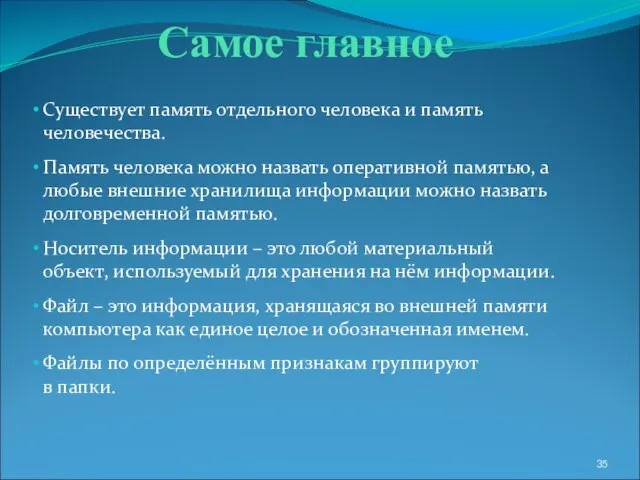 Самое главное

• Существует память отдельного человека и память человечества.

• Память человека можно назвать оперативной памятью, а любые внешние хранилища информации можно назвать долговременной памятью.

• Носитель информации – это любой материальный объект, используемый для хранения на нём информации.

• Файл – это информация, хранящаяся во внешней памяти компьютера как единое целое и обозначенная именем.

• Файлы по определённым признакам группируют в папки.

35